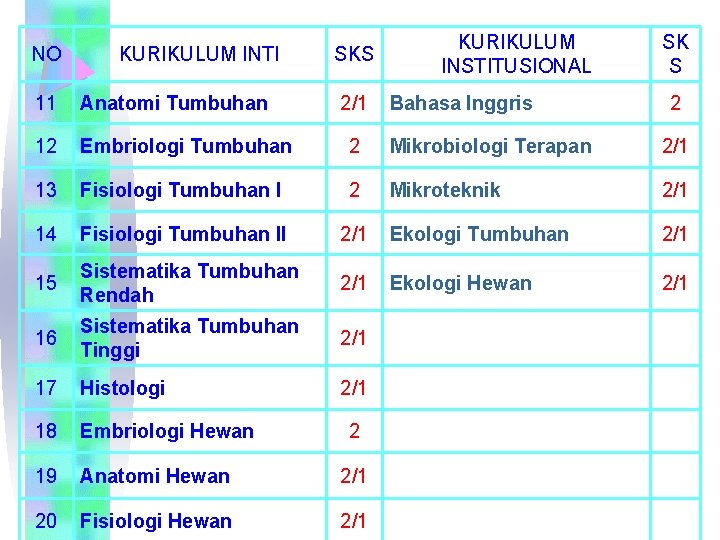 | NO | KURIKULUM INTI | SKS | KURIKULUM INSTITUSIONAL | SKS |
|---|---|---|---|---|
| 11 | Anatomi Tumbuhan | 2/1 | Bahasa Inggris | 2 |
| 12 | Embriologi Tumbuhan | 2 | Mikrobiologi Terapan | 2/1 |
| 13 | Fisiologi Tumbuhan I | 2 | Mikroteknik | 2/1 |
| 14 | Fisiologi Tumbuhan II | 2/1 | Ekologi Tumbuhan | 2/1 |
| 15 | Sistematika Tumbuhan Rendah | 2/1 | Ekologi Hewan | 2/1 |
| 16 | Sistematika Tumbuhan Tinggi | 2/1 | | |
| 17 | Histologi | 2/1 | | |
| 18 | Embriologi Hewan | 2 | | |
| 19 | Anatomi Hewan | 2/1 | | |
| 20 | Fisiologi Hewan | 2/1 | | |